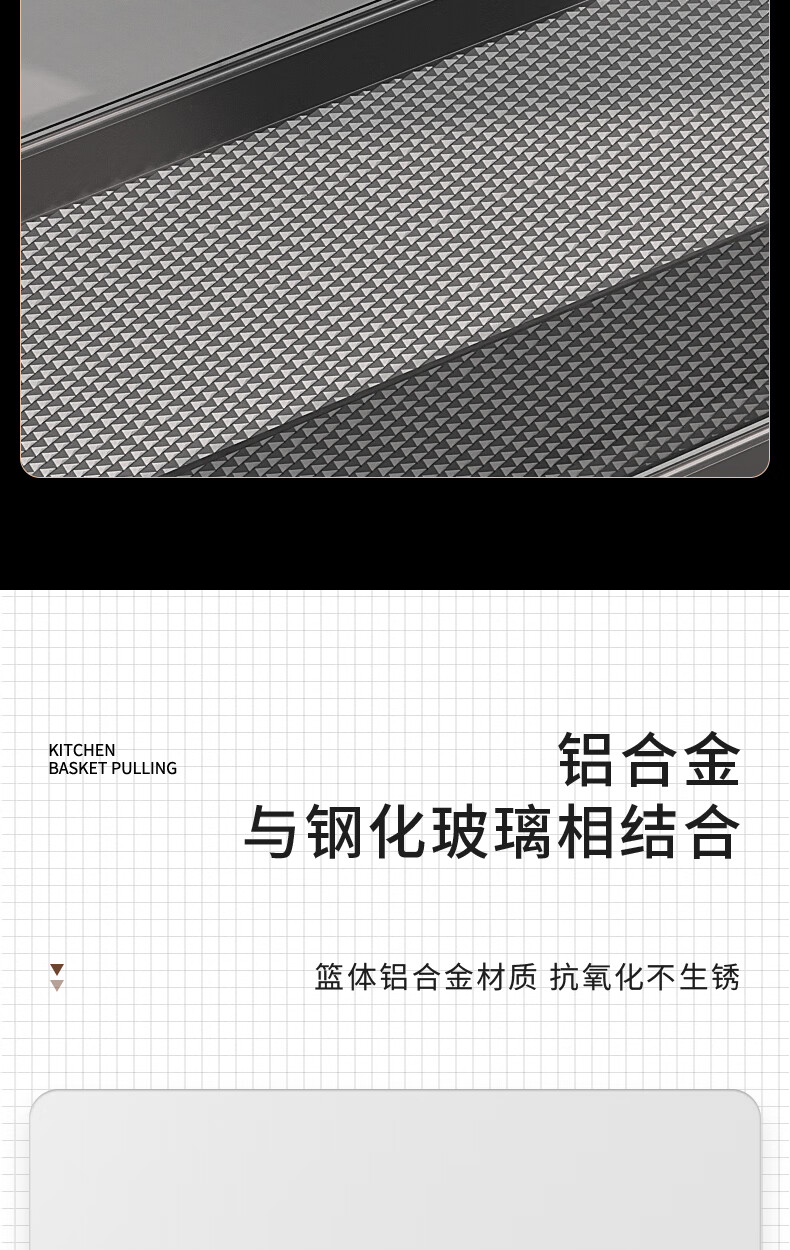 KITCHEN
BASKET PULLING

铝合金
与钢化玻璃相结合

篮体铝合金材质 抗氧化不生锈